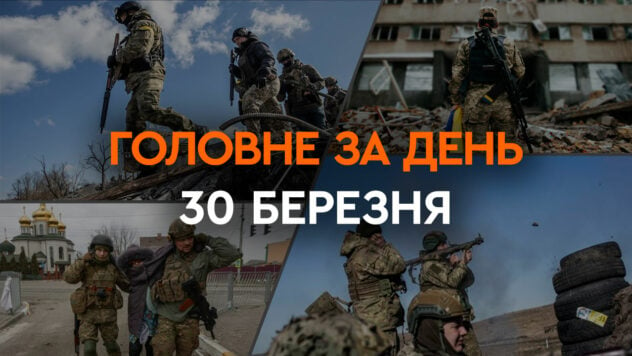 ГОЛОВНЕ ЗА ДЕНЬ
30 БЕРЕЗНЯ